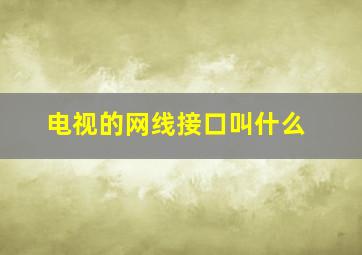 电视的网线接口叫什么